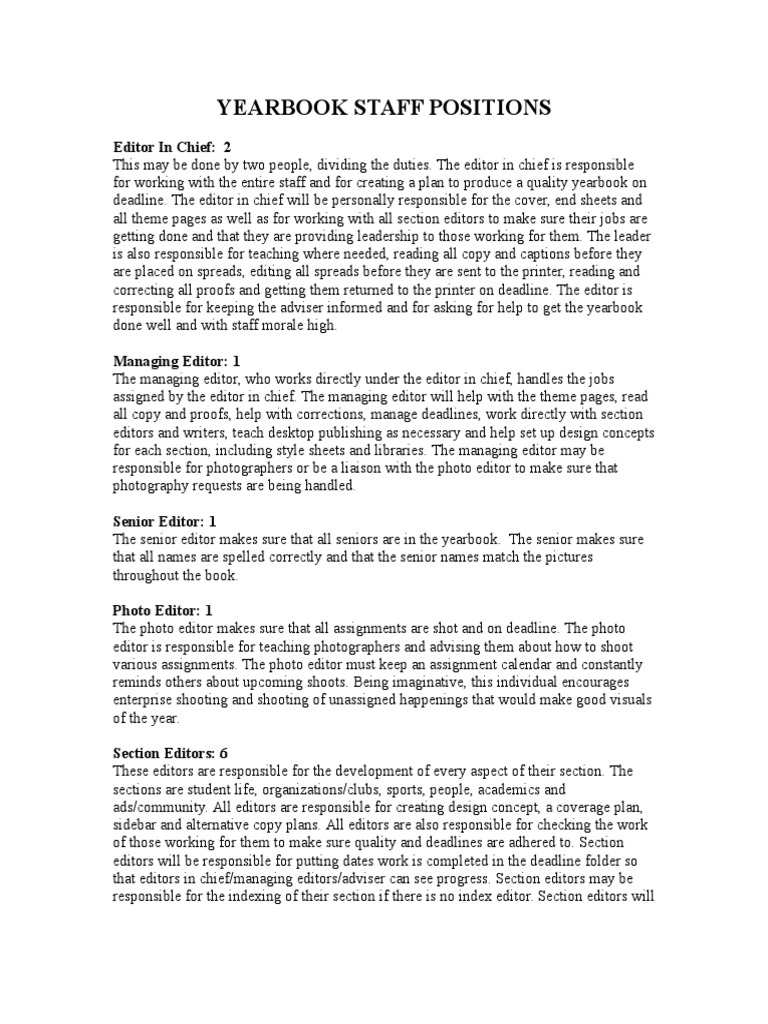 YEARBOOK STAFF POSITIONS

Editor In Chief: 2
This may be done by two people, dividing the duties. The editor in chief is responsible for working with the entire staff and for creating a plan to produce a quality yearbook on deadline. The editor in chief will be personally responsible for the cover, end sheets and all theme pages as well as for working with all section editors to make sure their jobs are getting done and that they are providing leadership to those working for them. The leader is also responsible for teaching where needed, reading all copy and captions before they are placed on spreads, editing all spreads before they are sent to the printer, reading and correcting all proofs and getting them returned to the printer on deadline. The editor is responsible for keeping the adviser informed and for asking for help to get the yearbook done well and with staff morale high.

Managing Editor: 1
The managing editor, who works directly under the editor in chief, handles the jobs assigned by the editor in chief. The managing editor will help with the theme pages, read all copy and proofs, help with corrections, manage deadlines, work directly with section editors and writers, teach desktop publishing as necessary and help set up design concepts for each section, including style sheets and libraries. The managing editor may be responsible for photographers or be a liaison with the photo editor to make sure that photography requests are being handled.

Senior Editor: 1
The senior editor makes sure that all seniors are in the yearbook. The senior makes sure that all names are spelled correctly and that the senior names match the pictures throughout the book.

Photo Editor: 1
The photo editor makes sure that all assignments are shot and on deadline. The photo editor is responsible for teaching photographers and advising them about how to shoot various assignments. The photo editor must keep an assignment calendar and constantly reminds others about upcoming shoots. Being imaginative, this individual encourages enterprise shooting and shooting of unassigned happenings that would make good visuals of the year.

Section Editors: 6
These editors are responsible for the development of every aspect of their section. The sections are student life, organizations/clubs, sports, people, academics and ads/community. All editors are responsible for creating design concept, a coverage plan, sidebar and alternative copy plans. All editors are also responsible for checking the work of those working for them to make sure quality and deadlines are adhered to. Section editors will be responsible for putting dates work is completed in the deadline folder so that editors in chief/managing editors/adviser can see progress. Section editors may be responsible for the indexing of their section if there is no index editor. Section editors will